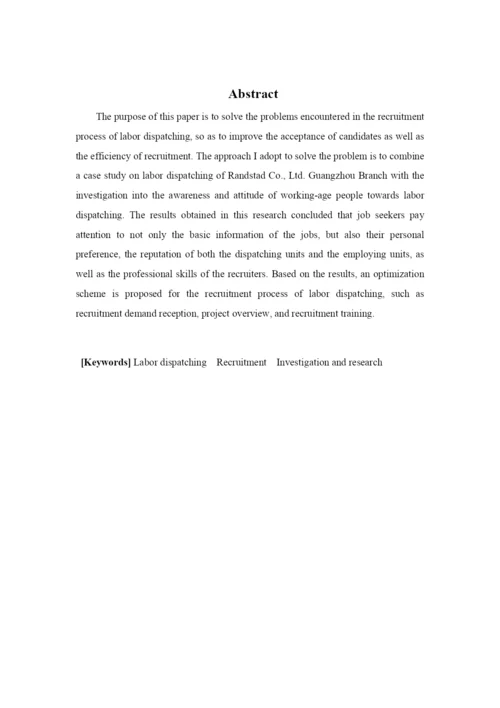 Abstract

The purpose of this paper is to solve the problems encountered in the recruitment process of labor dispatching, so as to improve the acceptance of candidates as well as the efficiency of recruitment. The approach I adopt to solve the problem is to combine a case study on labor dispatching of Randstad Co., Ltd. Guangzhou Branch with the investigation into the awareness and attitude of working-age people towards labor dispatching. The results obtained in this research concluded that job seekers pay attention to not only the basic information of the jobs, but also their personal preference, the reputation of both the dispatching units and the employing units, as well as the professional skills of the recruiters. Based on the results, an optimization scheme is proposed for the recruitment process of labor dispatching, such as recruitment demand reception, project overview, and recruitment training.

[Keywords] Labor dispatching Recruitment Investigation and research